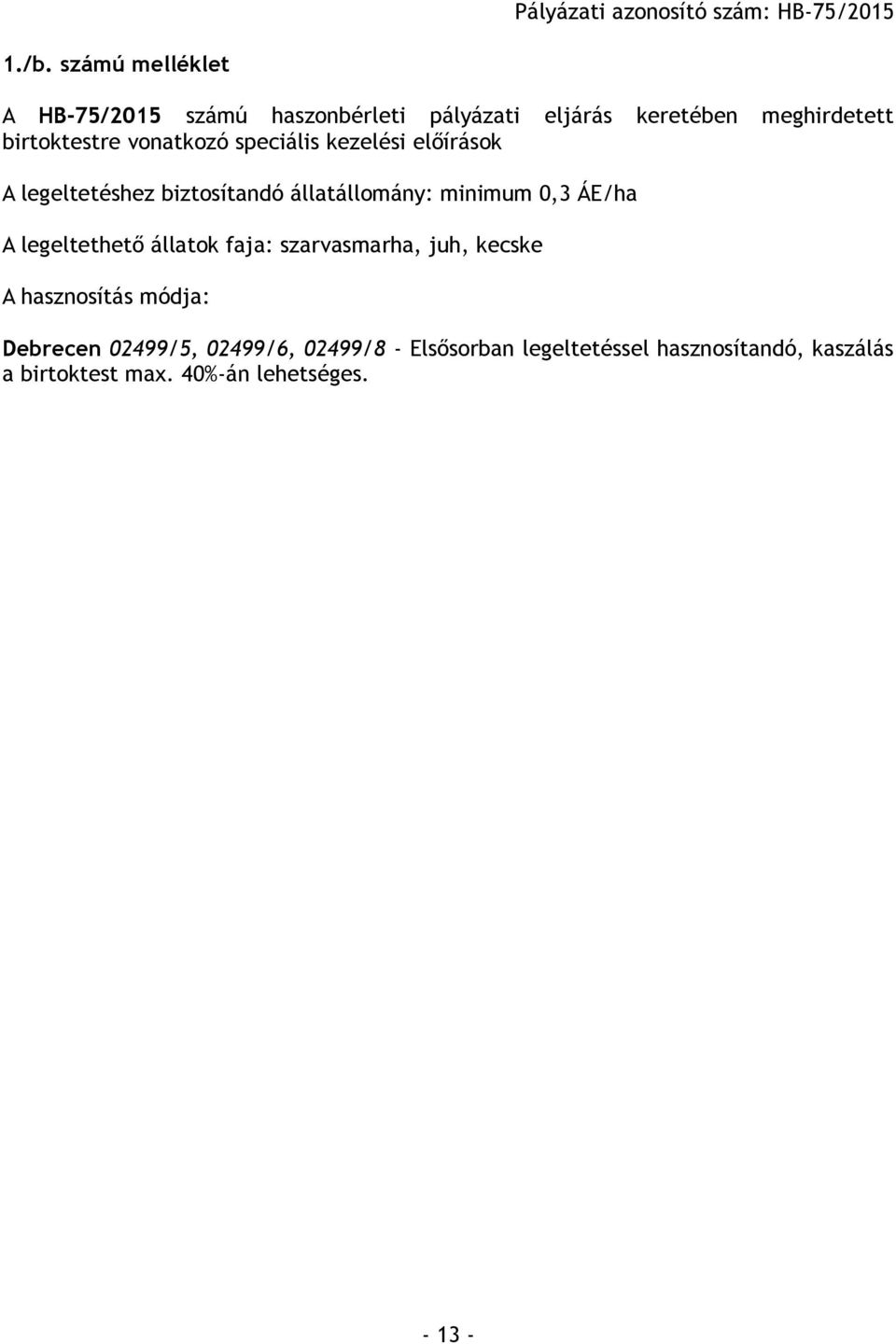 Pályázati azonosító szám: HB-75/2015

1./b. számú melléklet

A HB-75/2015 számú haszonbérleti pályázati eljárás keretében meghirdetett birtoktestre vonatkozó speciális kezelési előírások

A legeltetéshez biztosítandó állatállomány: minimum 0,3 ÁE/ha

A legeltethető állatok faja: szarvasmarha, juh, kecske

A hasznosítás módja:

Debrecen 02499/5, 02499/6, 02499/8 - Elsősorban legeltetéssel hasznosítandó, kaszálás a birtoktest max. 40%-án lehetséges.

- 13 -